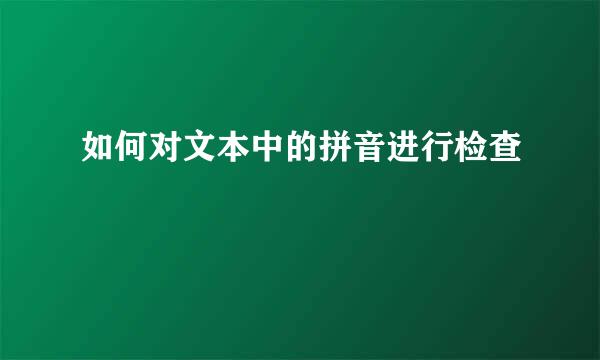 如何对文本中的拼音进行检查